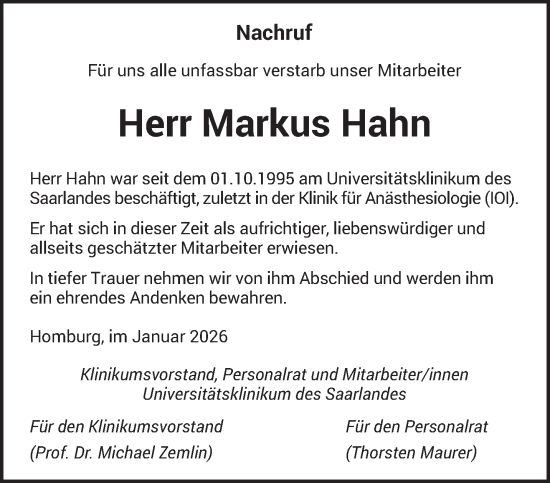 Nachruf

Für uns alle unfassbar verstarb unser Mitarbeiter

Herr Markus Hahn

Herr Hahn war seit dem 01.10.1995 am Universitätsklinikum des Saarlandes beschäftigt, zuletzt in der Klinik für Anästhesiologie (IOI).

Er hat sich in dieser Zeit als aufrichtiger, liebenswürdiger und allseits geschätzter Mitarbeiter erwiesen.

In tiefer Trauer nehmen wir von ihm Abschied und werden ihm ein ehrendes Andenken bewahren.

Homburg, im Januar 2026

Klinikumsvorstand, Personalrat und Mitarbeiter/innen
Universitätsklinikum des Saarlandes

Für den Klinikumsvorstand
(Prof. Dr. Michael Zemlin)

Für den Personalrat
(Thorsten Maurer)